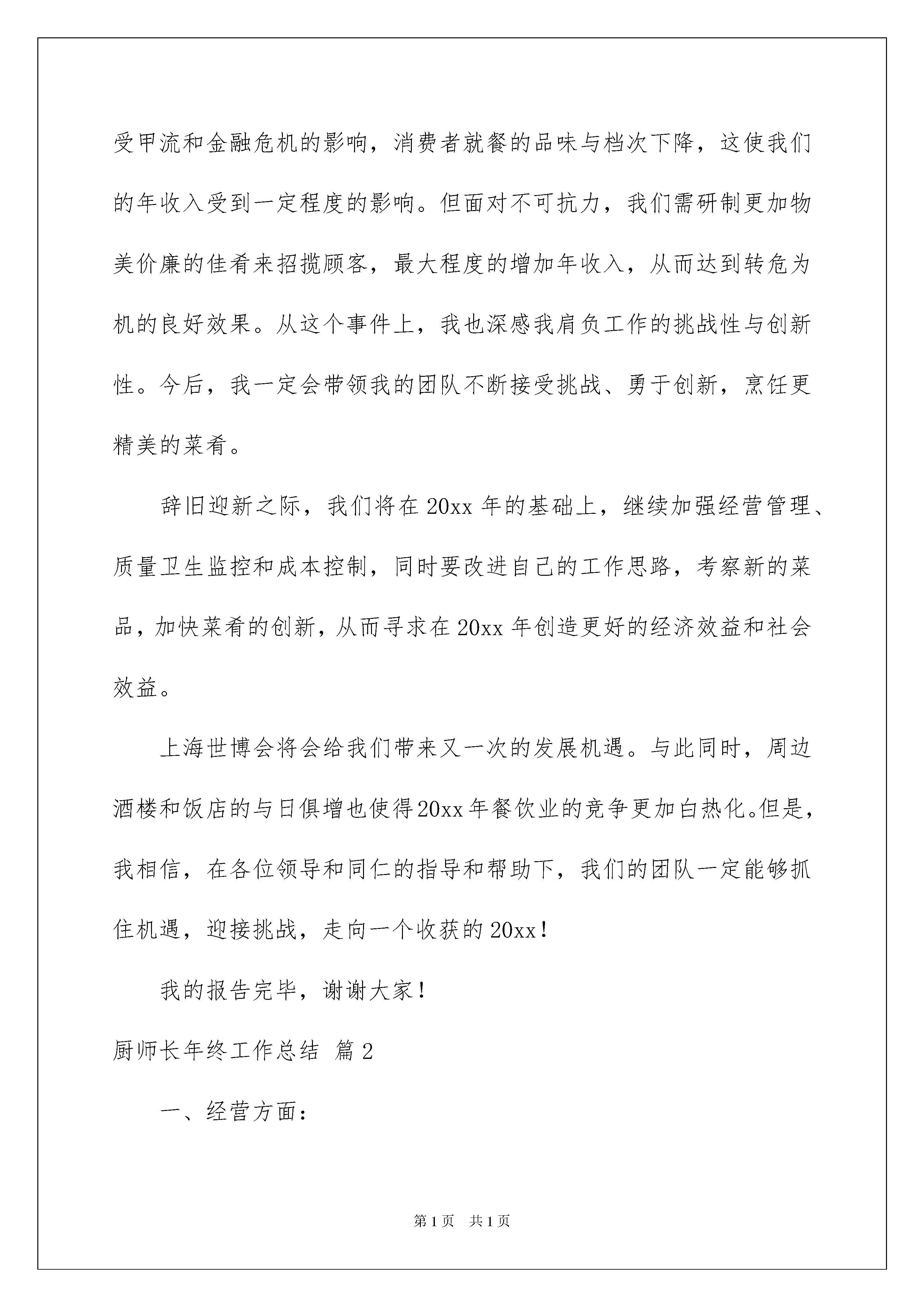 受甲流和金融危机的影响，消费者就餐的品味与档次下降，这使我们的年收入受到一定程度的影响。但面对不可抗力，我们需研制更加物美价廉的佳肴来招揽顾客，最大程度的增加年收入，从而达到转危为机的良好效果。从这个事件上，我也深感我肩负工作的挑战性与创新性。今后，我一定会带领我的团队不断接受挑战、勇于创新，烹饪更精美的菜肴。

辞旧迎新之际，我们将在20xx年的基础上，继续加强经营管理、质量卫生监控和成本控制，同时要改进自己的工作思路，考察新的菜品，加快菜肴的创新，从而寻求在20xx年创造更好的经济效益和社会效益。

上海世博会将会给我们带来又一次的发展机遇。与此同时，周边酒楼和饭店的与日俱增也使得20xx年餐饮业的竞争更加白热化。但是，我相信，在各位领导和同仁的指导和帮助下，我们的团队一定能够抓住机遇，迎接挑战，走向一个收获的20xx！

我的报告完毕，谢谢大家！

厨师长年终工作总结 篇2

一、经营方面：

第1页 共1页